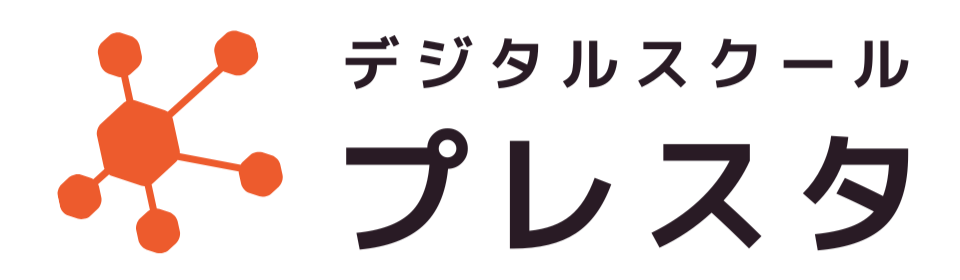 デジタルスクール
プレスタ